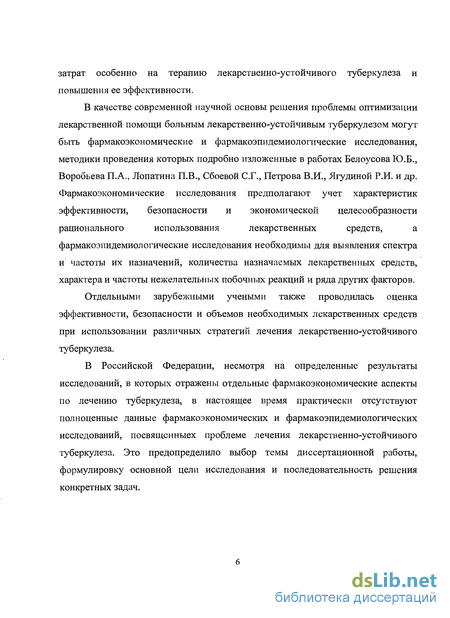 затрат особенно на терапию лекарственно-устойчивого туберкулеза и повышения ее эффективности.

В качестве современной научной основы решения проблемы оптимизации лекарственной помощи больным лекарственно-устойчивым туберкулезом могут быть фармакоэкономические и фармакоэпидемиологические исследования, методики проведения которых подробно изложенные в работах Белоусова Ю.Б., Воробьева П.А., Лопатина П.В., Сбоевой С.Г., Петрова В.И., Ягудиной Р.И. и др. Фармакоэкономические исследования предполагают учет характеристик эффективности, безопасности и экономической целесообразности рационального использования лекарственных средств, а фармакоэпидемиологические исследования необходимы для выявления спектра и частоты их назначений, количества назначаемых лекарственных средств, характера и частоты нежелательных побочных реакций и ряда других факторов.

Отдельными зарубежными учеными также проводилась оценка эффективности, безопасности и объемов необходимых лекарственных средств при использовании различных стратегий лечения лекарственно-устойчивого туберкулеза.

В Российской Федерации, несмотря на определенные результаты исследований, в которых отражены отдельные фармакоэкономические аспекты по лечению туберкулеза, в настоящее время практически отсутствуют полноценные данные фармакоэкономических и фармакоэпидемиологических исследований, посвященных проблеме лечения лекарственно-устойчивого туберкулеза. Это предопределило выбор темы диссертационной работы, формулировку основной цели исследования и последовательность решения конкретных задач.

6

dsLib.net
библиотека диссертаций